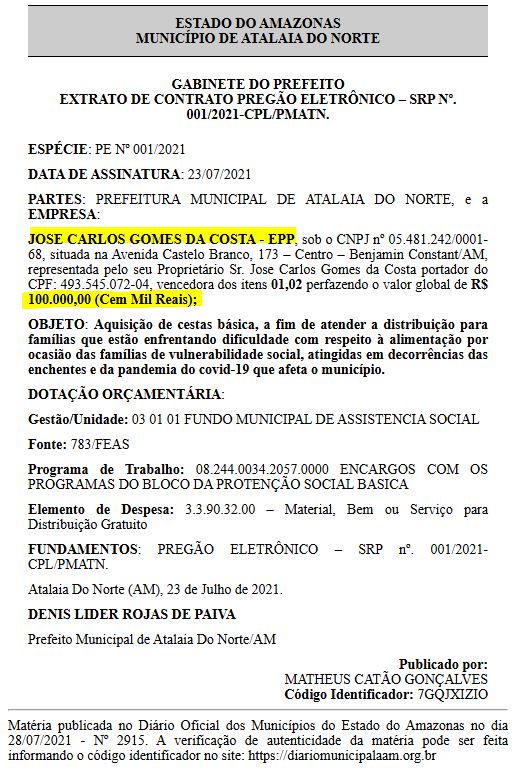 ESTADO DO AMAZONAS
MUNICÍPIO DE ATALAIA DO NORTE

GABINETE DO PREFEITO
EXTRATO DE CONTRATO PREGÃO ELETRÔNICO – SRP Nº. 001/2021-CPL/PMATN.

ESPÉCIE: PE Nº 001/2021

DATA DE ASSINATURA: 23/07/2021

PARTES: PREFEITURA MUNICIPAL DE ATALAIA DO NORTE, e a EMPRESA:

JOSE CARLOS GOMES DA COSTA - EPP, sob o CNPJ nº 05.481.242/0001-68, situada na Avenida Castelo Branco, 173 – Centro – Benjamin Constant/AM, representada pelo seu Proprietário Sr. Jose Carlos Gomes da Costa portador do CPF: 493.545.072-04, vencedora dos itens 01,02 perfazendo o valor global de R$ 100.000,00 (Cem Mil Reais);

OBJETO: Aquisição de cestas básica, a fim de atender a distribuição para famílias que estão enfrentando dificuldade com respeito à alimentação por ocasião das famílias de vulnerabilidade social, atingidas em decorrências das enchentes e da pandemia do covid-19 que afeta o município.

DOTAÇÃO ORÇAMENTÁRIA:

Gestão/Unidade: 03 01 01 FUNDO MUNICIPAL DE ASSISTENCIA SOCIAL

Fonte: 783/FEAS

Programa de Trabalho: 08.244.0034.2057.0000 ENCARGOS COM OS PROGRAMAS DO BLOCO DA PROTENÇÃO SOCIAL BASICA

Elemento de Despesa: 3.3.90.32.00 – Material, Bem ou Serviço para Distribuição Gratuito

FUNDAMENTOS: PREGÃO ELETRÔNICO – SRP nº. 001/2021-CPL/PMATN.

Atalaia Do Norte (AM), 23 de Julho de 2021.

DENIS LIDER ROJAS DE PAIVA

Prefeito Municipal de Atalaia Do Norte/AM

Publicado por:
MATHEUS CATÃO GONÇALVES
Código Identificador: 7GQJXIZIO

Matéria publicada no Diário Oficial dos Municípios do Estado do Amazonas no dia 28/07/2021 - Nº 2915. A verificação de autenticidade da matéria pode ser feita informando o código identificador no site: https://diariomunicipalaam.org.br